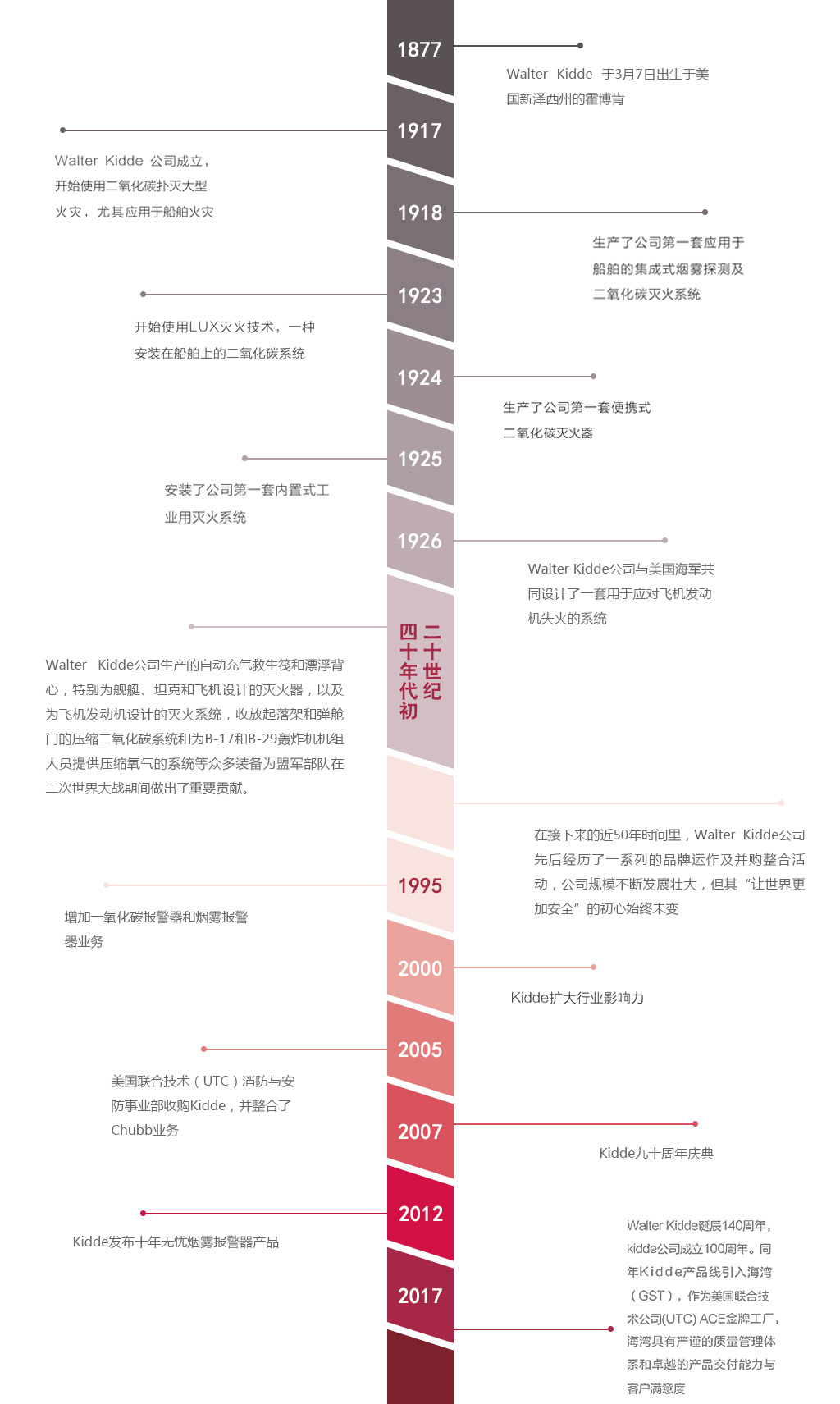 1877

Walter Kidde 于3月7日出生于美国新泽西州的霍博肯

1917

Walter Kidde 公司成立，开始使用二氧化碳扑灭大型火灾，尤其应用于船舶火灾

1918

生产了公司第一套应用于船舶的集成式烟雾探测及二氧化碳灭火系统

1923

开始使用LUX灭火技术，一种安装在船舶上的二氧化碳系统

1924

生产了公司第一套便携式二氧化碳灭火器

1925

安装了公司第一套内置式工业用灭火系统

1926

Walter Kidde公司与美国海军共同设计了一套用于应对飞机发动机失火的系统

二十世纪四十年代初

Walter Kidde公司生产的自动充气救生筏和漂浮背心，特别为舰艇、坦克和飞机设计的灭火器，以及为飞机发动机设计的灭火系统，收放起落架和弹舱门的压缩二氧化碳系统和为B-17和B-29轰炸机机组人员提供压缩氧气的系统等众多装备为盟军部队在二次世界大战期间做出了重要贡献。

在接下来的近50年时间里，Walter Kidde公司先后经历了一系列的品牌运作及并购整合活动，公司规模不断发展壮大，但其“让世界更加安全”的初心始终未变

1995

增加一氧化碳报警器和烟雾报警器业务

2000

Kidde扩大行业影响力

2005

美国联合技术（UTC）消防与安防事业部收购Kidde，并整合了Chubb业务

2007

Kidde九十周年庆典

2012

Kidde发布十年无忧烟雾报警器产品

2017

Walter Kidde诞辰140周年，kidde公司成立100周年。同年Kidde产品线引入海湾（GST），作为美国联合技术公司(UTC) ACE金牌工厂，海湾具有严谨的质量管理体系和卓越的产品交付能力与客户满意度